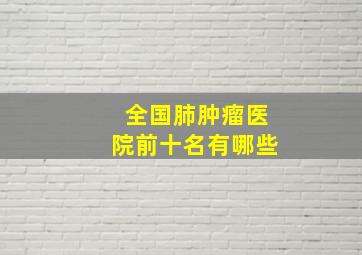 全国肺肿瘤医院前十名有哪些